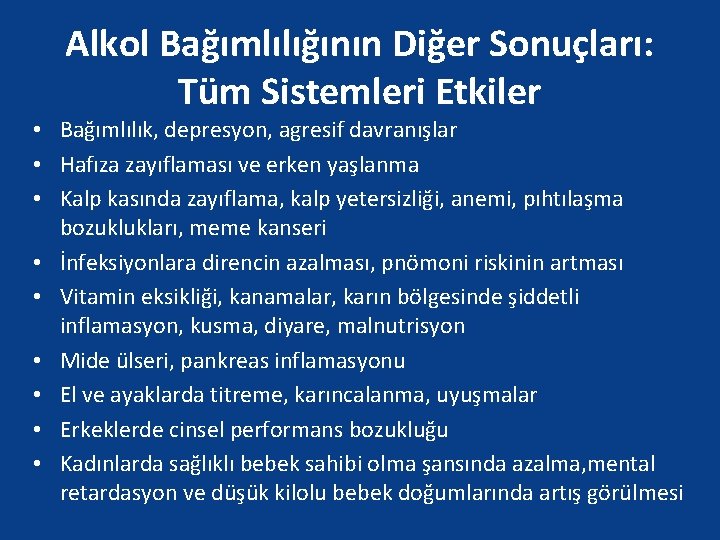 Alkol Bağımlılığının Diğer Sonuçları: Tüm Sistemleri Etkiler

• Bağımlılık, depresyon, agresif davranışlar
• Hafıza zayıflaması ve erken yaşlanma
• Kalp kasında zayıflama, kalp yetersizliği, anemi, pıhtılaşma bozuklukları, meme kanseri
• İnfeksiyonlara direncin azalması, pnömoni riskinin artması
• Vitamin eksikliği, kanamalar, karın bölgesinde şiddetli inflamasyon, kusma, diyare, malnutrisyon
• Mide ülseri, pankreas inflamasyonu
• El ve ayaklarda titreme, karıncalanma, uyuşmalar
• Erkeklerde cinsel performans bozukluğu
• Kadınlarda sağlıklı bebek sahibi olma şansında azalma,mental retardasyon ve düşük kilolu bebek doğumlarında artış görülmesi